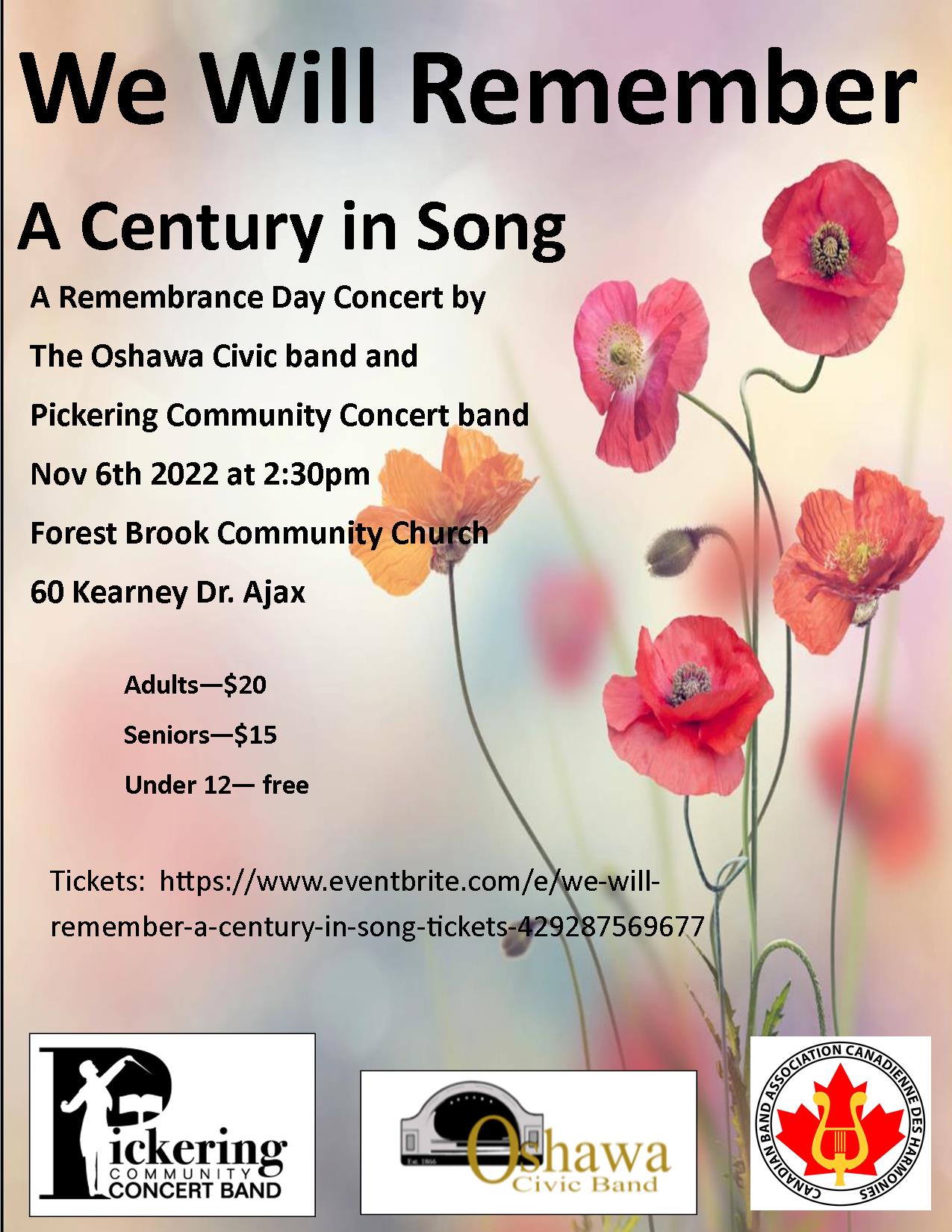 We Will Remember

A Century in Song

A Remembrance Day Concert by

The Oshawa Civic band and

Pickering Community Concert band

Nov 6th 2022 at 2:30pm

Forest Brook Community Church

60 Kearney Dr. Ajax

Adults—$20

Seniors—$15

Under 12— free

Tickets: https://www.eventbrite.com/e/we-will-remember-a-century-in-song-tickets-429287569677

Pickering COMMUNITY CONCERT BAND

Est. 1866 Oshawa Civic Band

CANADIAN BAND ASSOCIATION CANADIENNE DES HARMONIES